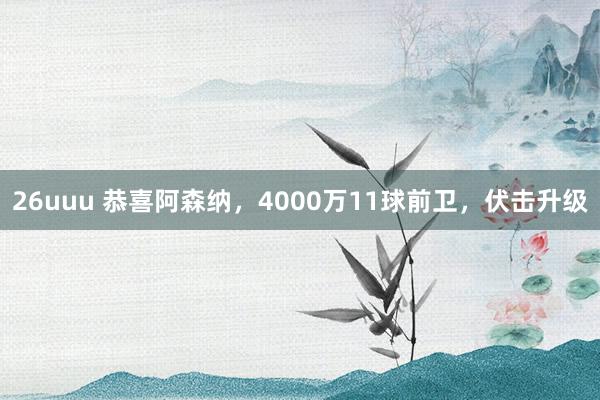 26uuu 恭喜阿森纳，4000万11球前卫，伏击升级